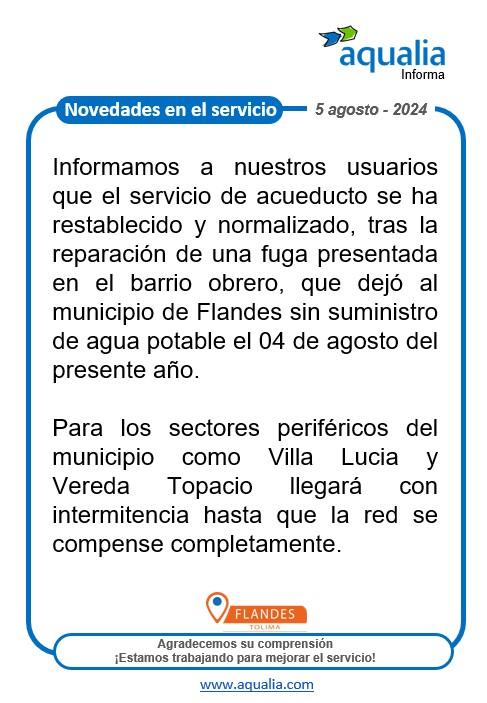 aqualia
Informa

Novedades en el servicio

5 agosto - 2024

Informamos a nuestros usuarios que el servicio de acueducto se ha restablecido y normalizado, tras la reparación de una fuga presentada en el barrio obrero, que dejó al municipio de Flandes sin suministro de agua potable el 04 de agosto del presente año.

Para los sectores periféricos del municipio como Villa Lucia y Vereda Topacio llegará con intermitencia hasta que la red se compense completamente.

FLANDES
TOLIMA

Agradecemos su comprensión
¡Estamos trabajando para mejorar el servicio!

www.aqualia.com